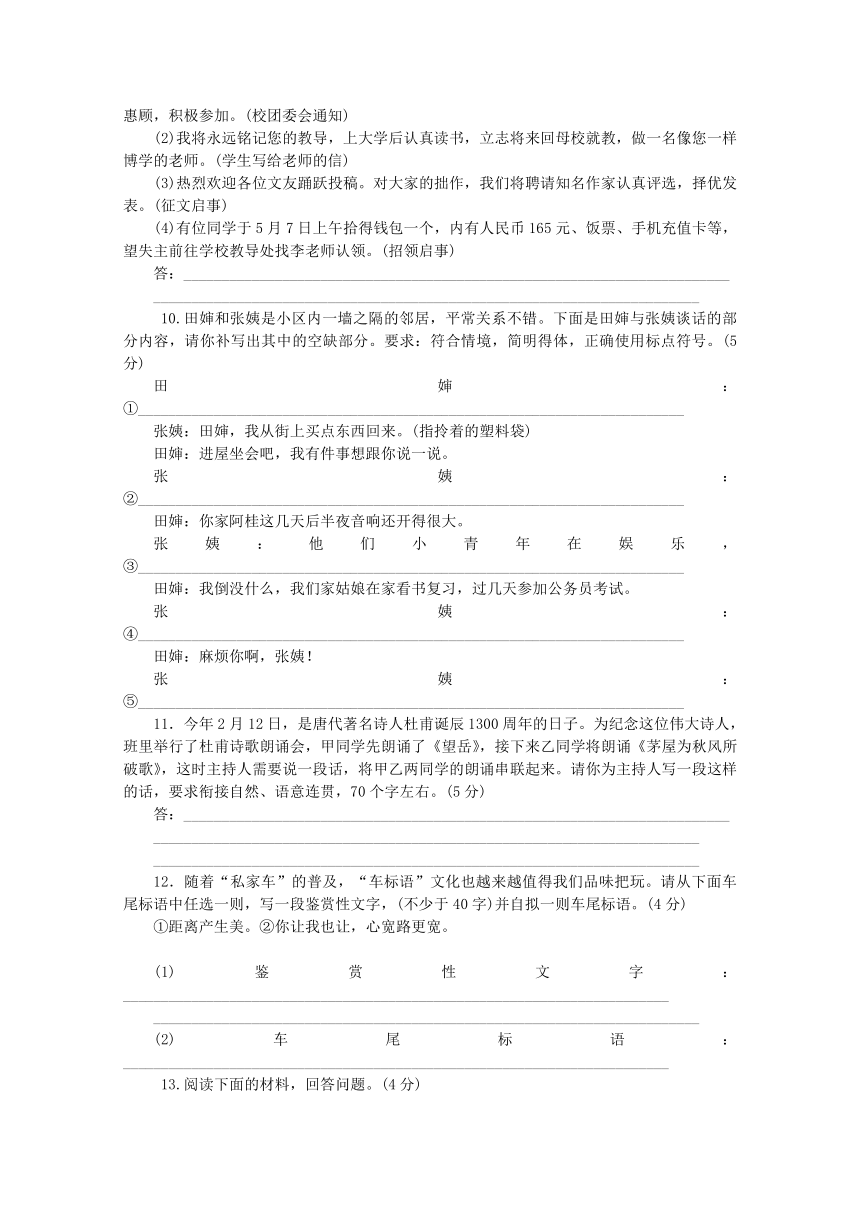 惠顾，积极参加。(校团委会通知)

(2)我将永远铭记您的教导，上大学后认真读书，立志将来回母校就教，做一名像您一样博学的老师。(学生写给老师的信)

(3)热烈欢迎各位文友踊跃投稿。对大家的拙作，我们将聘请知名作家认真评选，择优发表。(征文启事)

(4)有位同学于5月7日上午拾得钱包一个，内有人民币165元、饭票、手机充值卡等，望失主前往学校教导处找李老师认领。(招领启事)

答：

10.田婶和张姨是小区内一墙之隔的邻居，平常关系不错。下面是田婶与张姨谈话的部分内容，请你补写出其中的空缺部分。要求：符合情境，简明得体，正确使用标点符号。(5分)

田婶：①

张姨：田婶，我从街上买点东西回来。(指拎着的塑料袋)

田婶：进屋坐会吧，我有件事想跟你说一说。

张姨：②

田婶：你家阿桂这几天后半夜音响还开得很大。

张姨：他们小青年在娱乐，③

田婶：我倒没什么，我们家姑娘在家看书复习，过几天参加公务员考试。

张姨：④

田婶：麻烦你啊，张姨！

张姨：⑤

11．今年2月12日，是唐代著名诗人杜甫诞辰1300周年的日子。为纪念这位伟大诗人，班里举行了杜甫诗歌朗诵会，甲同学先朗诵了《望岳》，接下来乙同学将朗诵《茅屋为秋风所破歌》，这时主持人需要说一段话，将甲乙两同学的朗诵串联起来。请你为主持人写一段这样的话，要求衔接自然、语意连贯，70个字左右。(5分)

答：

12．随着“私家车”的普及，“车标语”文化也越来越值得我们品味把玩。请从下面车尾标语中任选一则，写一段鉴赏性文字，(不少于40字)并自拟一则车尾标语。(4分)

①距离产生美。②你让我也让，心宽路更宽。

(1)鉴赏性文字：

(2)车尾标语：

13.阅读下面的材料，回答问题。(4分)